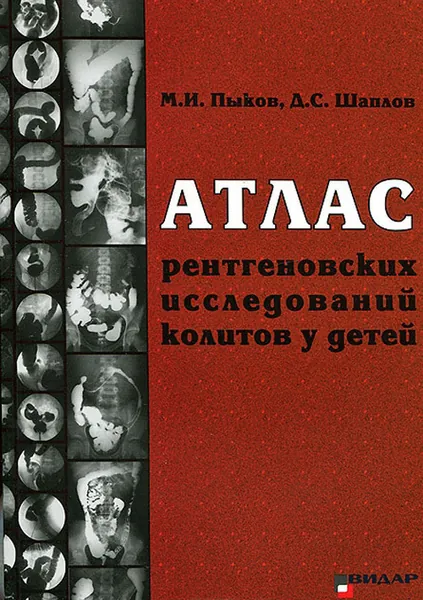 М.И. Пыков, Д.С. Шаплов

АТЛАС

рентгеновских исследований колитов у детей

ВИДАР